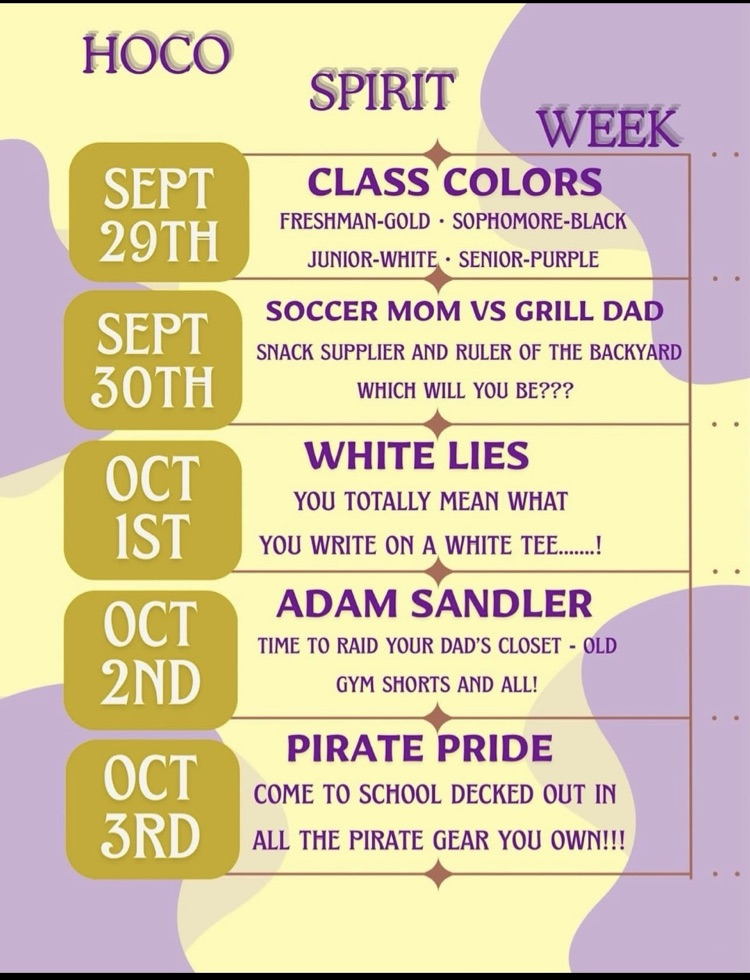 HOCO

SPIRIT

WEEK

SEPT
29TH

CLASS COLORS

FRESHMAN-GOLD · SOPHOMORE-BLACK

JUNIOR-WHITE · SENIOR-PURPLE

SEPT
30TH

SOCCER MOM VS GRILL DAD

SNACK SUPPLIER AND RULER OF THE BACKYARD

WHICH WILL YOU BE???

OCT
1ST

WHITE LIES

YOU TOTALLY MEAN WHAT

YOU WRITE ON A WHITE TEE.......!

OCT
2ND

ADAM SANDLER

TIME TO RAID YOUR DAD'S CLOSET - OLD

GYM SHORTS AND ALL!

OCT
3RD

PIRATE PRIDE

COME TO SCHOOL DECKED OUT IN

ALL THE PIRATE GEAR YOU OWN!!!